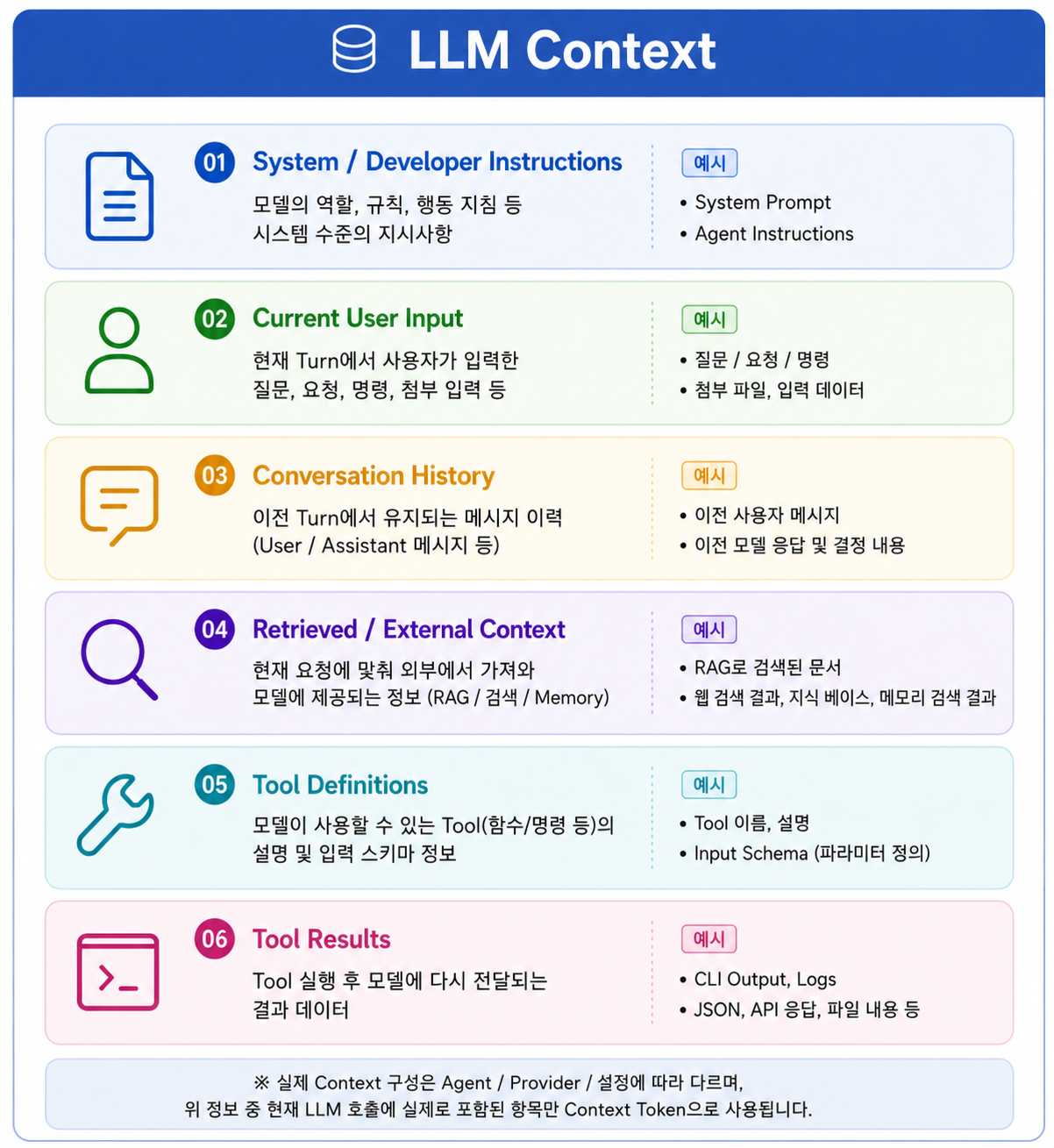 LLM Context

01 System / Developer Instructions

모델의 역할, 규칙, 행동 지침 등
시스템 수준의 지시사항

예시
• System Prompt
• Agent Instructions

02 Current User Input

현재 Turn에서 사용자가 입력한
질문, 요청, 명령, 첨부 입력 등

예시
• 질문 / 요청 / 명령
• 첨부 파일, 입력 데이터

03 Conversation History

이전 Turn에서 유지되는 메시지 이력
(User / Assistant 메시지 등)

예시
• 이전 사용자 메시지
• 이전 모델 응답 및 결정 내용

04 Retrieved / External Context

현재 요청에 맞춰 외부에서 가져와
모델에 제공되는 정보 (RAG / 검색 / Memory)

예시
• RAG로 검색된 문서
• 웹 검색 결과, 지식 베이스, 메모리 검색 결과

05 Tool Definitions

모델이 사용할 수 있는 Tool(함수/명령 등)의
설명 및 입력 스키마 정보

예시
• Tool 이름, 설명
• Input Schema (파라미터 정의)

06 Tool Results

Tool 실행 후 모델에 다시 전달되는
결과 데이터

예시
• CLI Output, Logs
• JSON, API 응답, 파일 내용 등

※ 실제 Context 구성은 Agent / Provider / 설정에 따라 다르며,
위 정보 중 현재 LLM 호출에 실제로 포함된 항목만 Context Token으로 사용됩니다.